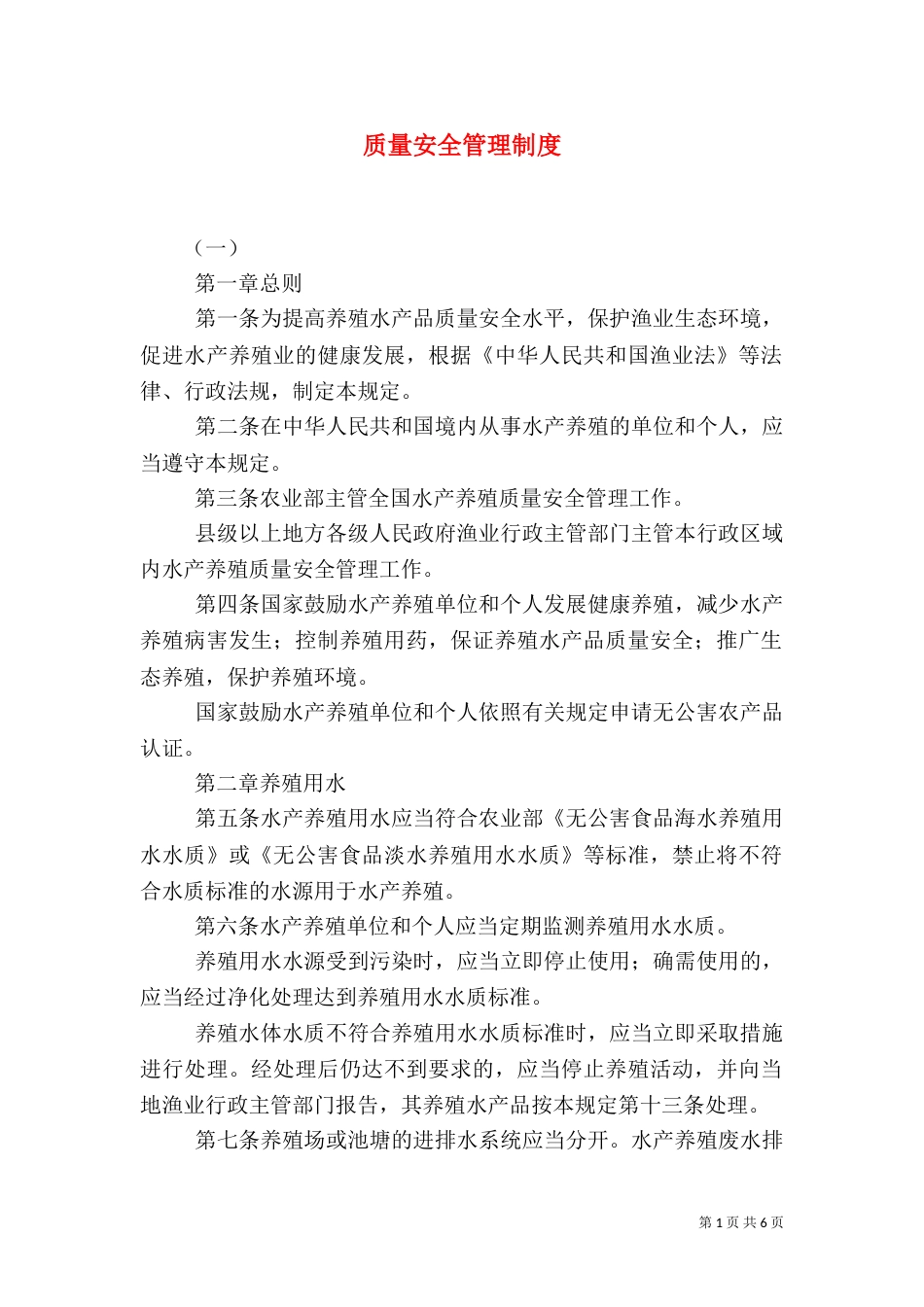 质量安全管理制度

（一）

第一章总则

第一条为提高养殖水产品质量安全水平，保护渔业生态环境，促进水产养殖业的健康发展，根据《中华人民共和国渔业法》等法律、行政法规，制定本规定。

第二条在中华人民共和国境内从事水产养殖的单位和个人，应当遵守本规定。

第三条农业部主管全国水产养殖质量安全管理工作。

县级以上地方各级人民政府渔业行政主管部门主管本行政区域内水产养殖质量安全管理工作。

第四条国家鼓励水产养殖单位和个人发展健康养殖，减少水产养殖病害发生；控制养殖用药，保证养殖水产品质量安全；推广生态养殖，保护养殖环境。

国家鼓励水产养殖单位和个人依照有关规定申请无公害农产品认证。

第二章养殖用水

第五条水产养殖用水应当符合农业部《无公害食品海水养殖用水水质》或《无公害食品淡水养殖用水水质》等标准，禁止将不符合水质标准的水源用于水产养殖。

第六条水产养殖单位和个人应当定期监测养殖用水水质。

养殖用水水源受到污染时，应当立即停止使用；确需使用的，应当经过净化处理达到养殖用水水质标准。

养殖水体水质不符合养殖用水水质标准时，应当立即采取措施进行处理。经处理后仍达不到要求的，应当停止养殖活动，并向当地渔业行政主管部门报告，其养殖水产品按本规定第十三条处理。

第七条养殖场或池塘的进排水系统应当分开。水产养殖废水排

第 1 页 共 6 页